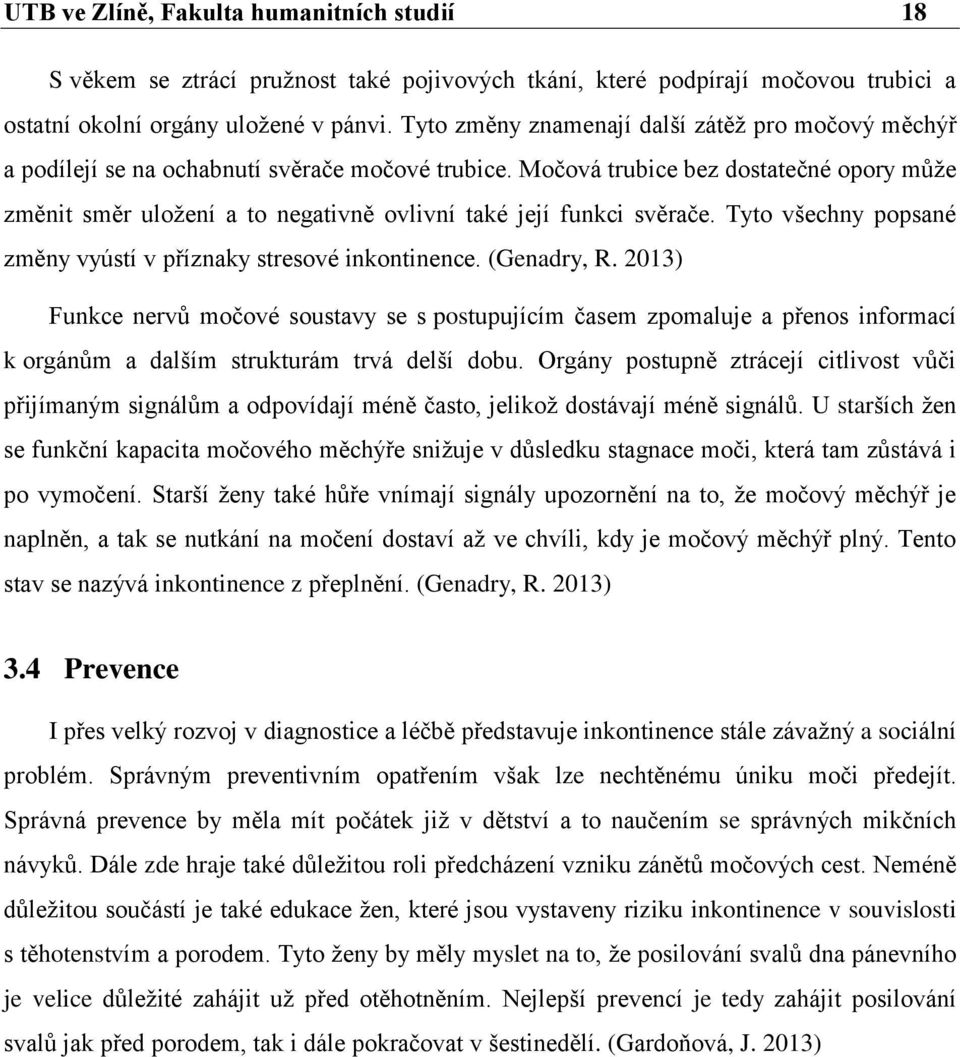 UTB ve Zlíně, Fakulta humanitních studií 18

S věkem se ztrácí pružnost také pojivových tkání, které podpírají močovou trubici a ostatní okolní orgány uložené v pánvi. Tyto změny znamenají další zátěž pro močový měchýř a podílejí se na ochabnutí svěrače močové trubice. Močová trubice bez dostatečné opory může změnit směr uložení a to negativně ovlivní také její funkci svěrače. Tyto všechny popsané změny vyústí v příznaky stresové inkontinence. (Genadry, R. 2013)

Funkce nervů močové soustavy se s postupujícím časem zpomaluje a přenos informací k orgánům a dalším strukturám trvá delší dobu. Orgány postupně ztrácejí citlivost vůči přijímaným signálům a odpovídají méně často, jelikož dostávají méně signálů. U starších žen se funkční kapacita močového měchýře snižuje v důsledku stagnace moči, která tam zůstává i po vymočení. Starší ženy také hůře vnímají signály upozornění na to, že močový měchýř je naplněn, a tak se nutkání na močení dostaví až ve chvíli, kdy je močový měchýř plný. Tento stav se nazývá inkontinence z přeplnění. (Genadry, R. 2013)

3.4 Prevence

I přes velký rozvoj v diagnostice a léčbě představuje inkontinence stále závažný a sociální problém. Správným preventivním opatřením však lze nechtěnému úniku moči předejít. Správná prevence by měla mít počátek již v dětství a to naučením se správných mikčních návyků. Dále zde hraje také důležitou roli předcházení vzniku zánětů močových cest. Neméně důležitou součástí je také edukace žen, které jsou vystaveny riziku inkontinence v souvislosti s těhotenstvím a porodem. Tyto ženy by měly myslet na to, že posilování svalů dna pánevního je velice důležité zahájit už před otěhotněním. Nejlepší prevencí je tedy zahájit posilování svalů jak před porodem, tak i dále pokračovat v šestinedělí. (Gardoňová, J. 2013)